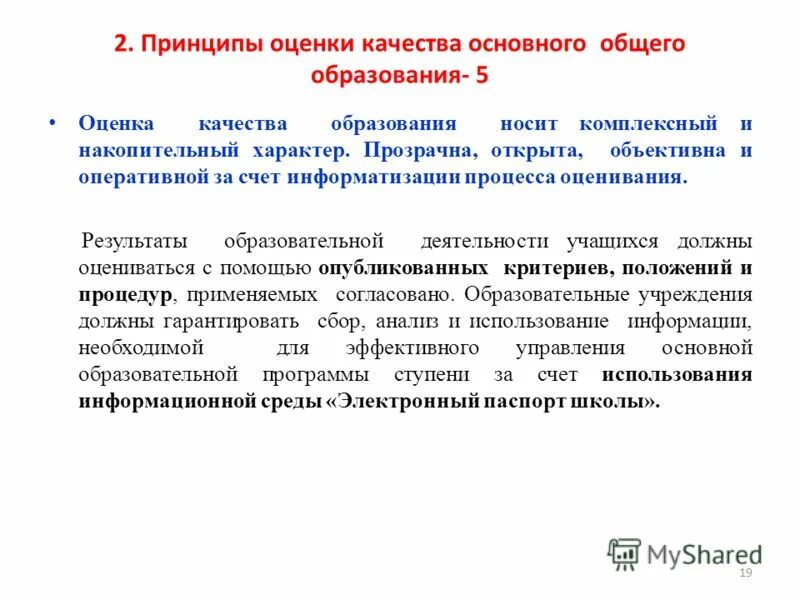 2. Принципы оценки качества основного общего образования- 5

• Оценка качества образования носит комплексный и накопительный характер. Прозрачна, открыта, объективна и оперативной за счет информатизации процесса оценивания.

Результаты образовательной деятельности учащихся должны оцениваться с помощью опубликованных критериев, положений и процедур, применяемых согласовано. Образовательные учреждения должны гарантировать сбор, анализ и использование информации, необходимой для эффективного управления основной образовательной программы ступени за счет использования информационной среды «Электронный паспорт школы».

MyShared

19